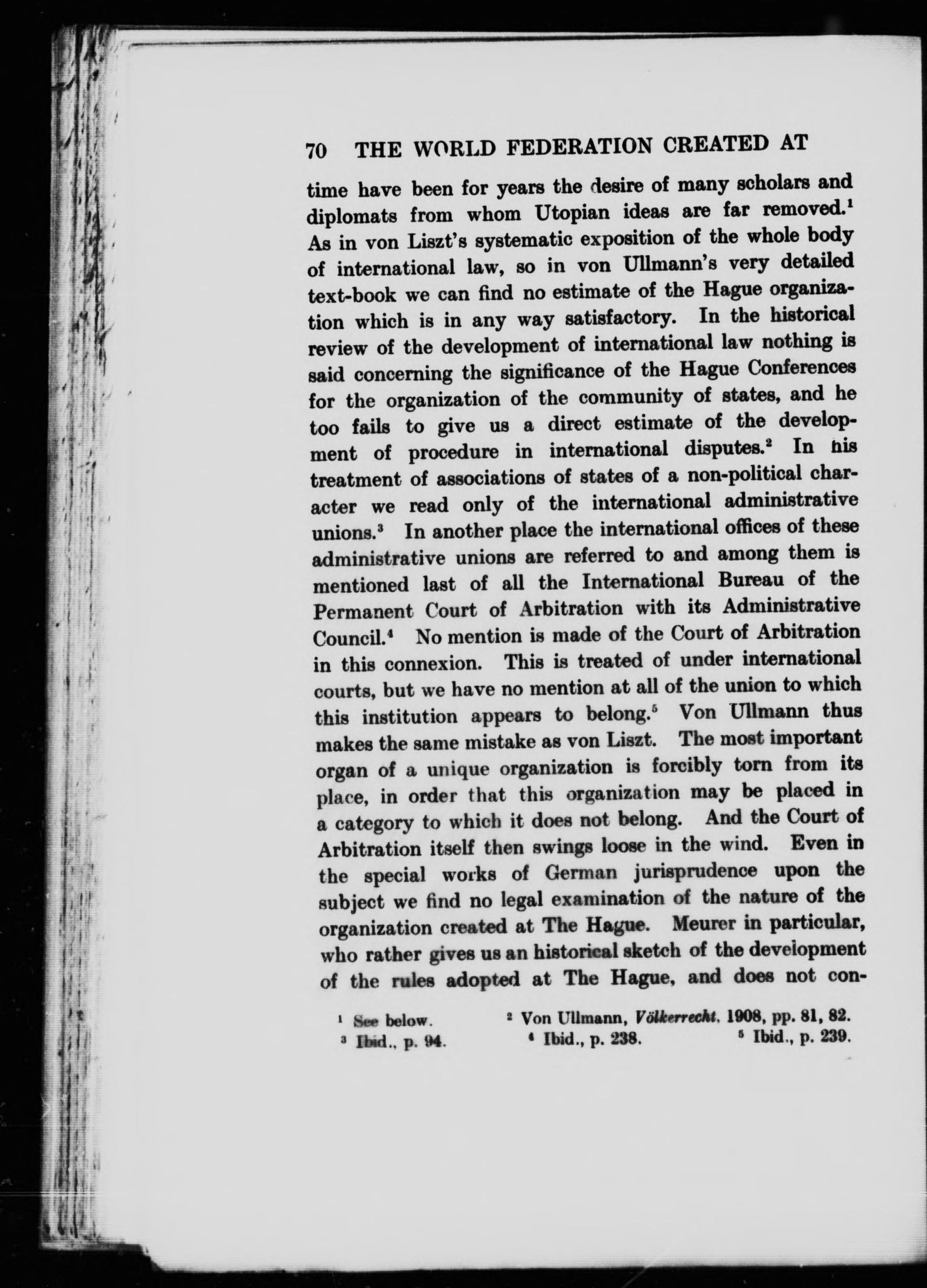 70 THE WORLD FEDERATION CREATED AT

time have been for years the desire of many scholars and diplomats from whom Utopian ideas are far removed.$^1$ As in von Liszt's systematic exposition of the whole body of international law, so in von Ullmann's very detailed text-book we can find no estimate of the Hague organization which is in any way satisfactory. In the historical review of the development of international law nothing is said concerning the significance of the Hague Conferences for the organization of the community of states, and he too fails to give us a direct estimate of the development of procedure in international disputes.$^2$ In his treatment of associations of states of a non-political character we read only of the international administrative unions.$^3$ In another place the international offices of these administrative unions are referred to and among them is mentioned last of all the International Bureau of the Permanent Court of Arbitration with its Administrative Council.$^4$ No mention is made of the Court of Arbitration in this connexion. This is treated of under international courts, but we have no mention at all of the union to which this institution appears to belong.$^5$ Von Ullmann thus makes the same mistake as von Liszt. The most important organ of a unique organization is forcibly torn from its place, in order that this organization may be placed in a category to which it does not belong. And the Court of Arbitration itself then swings loose in the wind. Even in the special works of German jurisprudence upon the subject we find no legal examination of the nature of the organization created at The Hague. Meurer in particular, who rather gives us an historical sketch of the development of the rules adopted at The Hague, and does not con-

$^1$ See below. $^2$ Von Ullmann, Völkerrecht, 1908, pp. 81, 82.
$^3$ Ibid., p. 94. $^4$ Ibid., p. 238. $^5$ Ibid., p. 239.